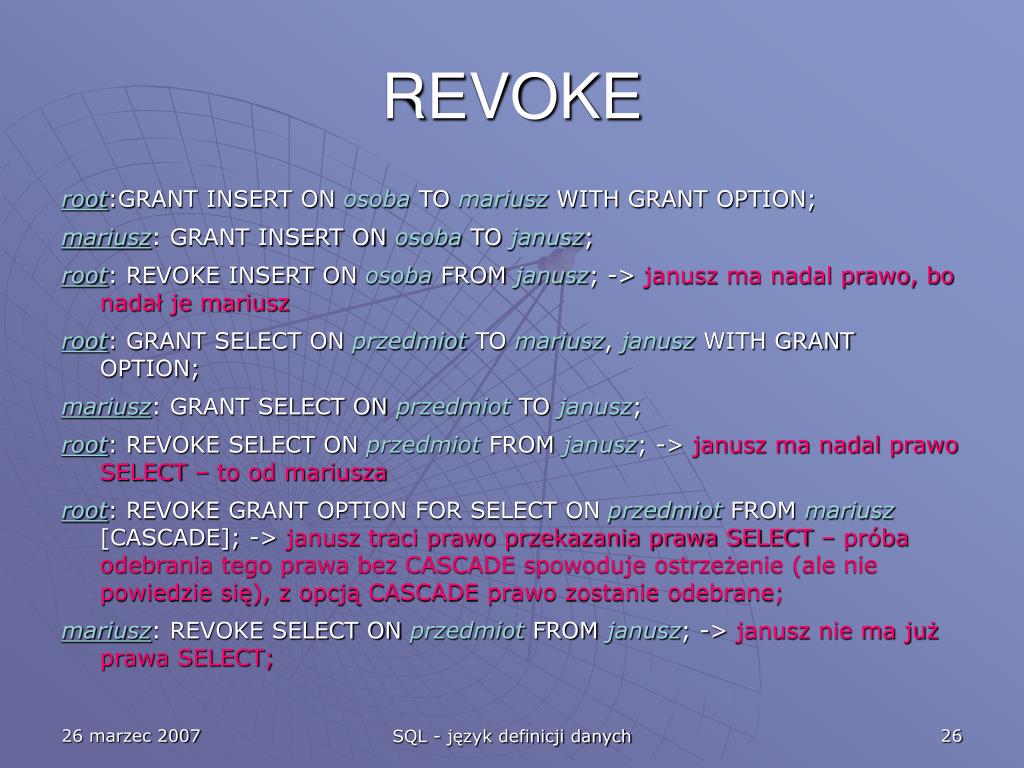 REVOKE

root:GRANT INSERT ON osoba TO mariusz WITH GRANT OPTION;

mariusz: GRANT INSERT ON osoba TO janusz;

root: REVOKE INSERT ON osoba FROM janusz; -> janusz ma nadal prawo, bo nadał je mariusz

root: GRANT SELECT ON przedmiot TO mariusz, janusz WITH GRANT OPTION;

mariusz: GRANT SELECT ON przedmiot TO janusz;

root: REVOKE SELECT ON przedmiot FROM janusz; -> janusz ma nadal prawo SELECT – to od mariusza

root: REVOKE GRANT OPTION FOR SELECT ON przedmiot FROM mariusz [CASCADE]; -> janusz traci prawo przekazania prawa SELECT – próba odebrania tego prawa bez CASCADE spowoduje ostrzeżenie (ale nie powiedzie się), z opcją CASCADE prawo zostanie odebrane;

mariusz: REVOKE SELECT ON przedmiot FROM janusz; -> janusz nie ma już prawa SELECT;

26 marzec 2007

SQL - język definicji danych

26